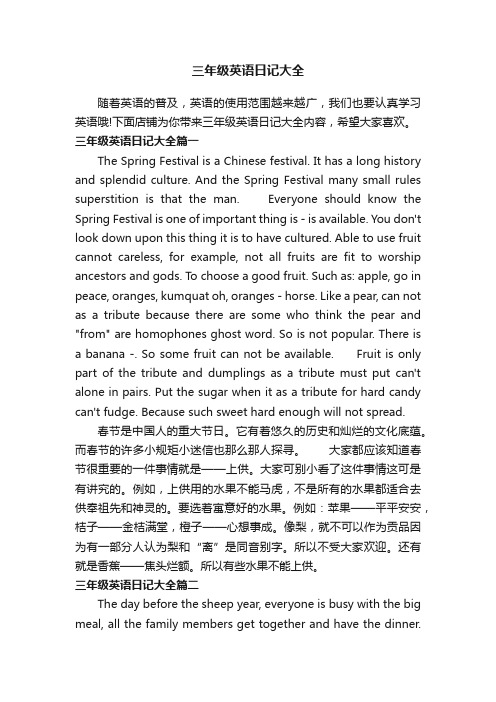 三年级英语日记大全

随着英语的普及，英语的使用范围越来越广，我们也要认真学习英语哦!下面店铺为你带来三年级英语日记大全内容，希望大家喜欢。

三年级英语日记大全篇一

The Spring Festival is a Chinese festival. It has a long history and splendid culture. And the Spring Festival many small rules superstition is that the man. Everyone should know the Spring Festival is one of important thing is - is available. You don't look down upon this thing it is to have cultured. Able to use fruit cannot careless, for example, not all fruits are fit to worship ancestors and gods. To choose a good fruit. Such as: apple, go in peace, oranges, kumquat oh, oranges - horse. Like a pear, can not as a tribute because there are some who think the pear and "from" are homophones ghost word. So is not popular. There is a banana -. So some fruit can not be available. Fruit is only part of the tribute and dumplings as a tribute must put can't alone in pairs. Put the sugar when it as a tribute for hard candy can't fudge. Because such sweet hard enough will not spread.

春节是中国人的重大节日。它有着悠久的历史和灿烂的文化底蕴。而春节的许多小规矩小迷信也那么那人探寻。 大家都应该知道春节很重要的一件事情就是——上供。大家可别小看了这件事情这可是有讲究的。例如，上供用的水果不能马虎，不是所有的水果都适合去供奉祖先和神灵的。要选着寓意好的水果。例如：苹果——平平安安，桔子——金桔满堂，橙子——心想事成。像梨，就不可以作为贡品因为有一部分人认为梨和“离”是同音别字。所以不受大家欢迎。还有就是香蕉——焦头烂额。所以有些水果不能上供。

三年级英语日记大全篇二

The day before the sheep year, everyone is busy with the big meal, all the family members get together and have the dinner.